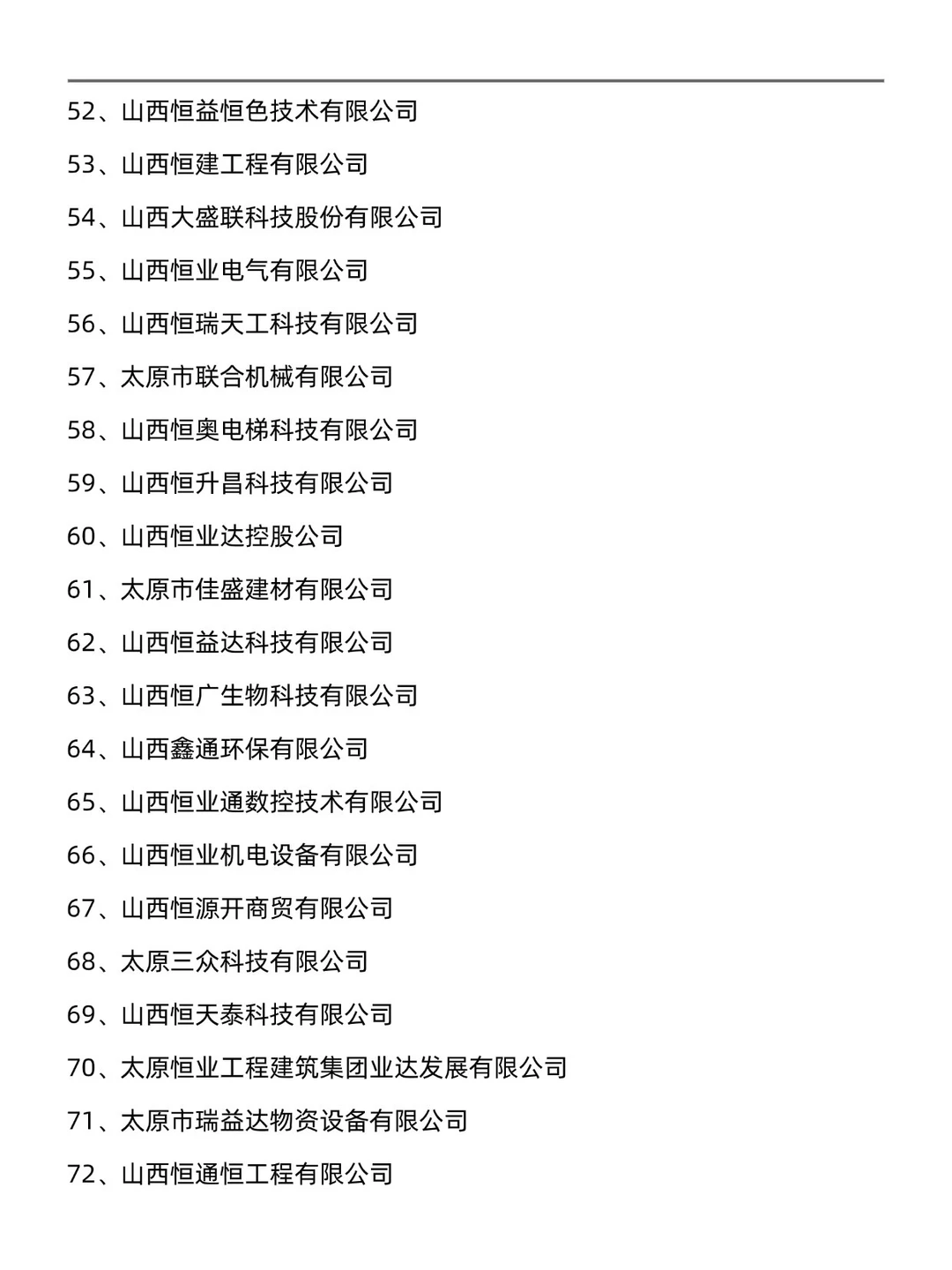 52、山西恒益恒色技术有限公司

53、山西恒建工程有限公司

54、山西大盛联科技股份有限公司

55、山西恒业电气有限公司

56、山西恒瑞天工科技有限公司

57、太原市联合机械有限公司

58、山西恒奥电梯科技有限公司

59、山西恒升昌科技有限公司

60、山西恒业达控股公司

61、太原市佳盛建材有限公司

62、山西恒益达科技有限公司

63、山西恒广生物科技有限公司

64、山西鑫通环保有限公司

65、山西恒业通数控技术有限公司

66、山西恒业机电设备有限公司

67、山西恒源开商贸有限公司

68、太原三众科技有限公司

69、山西恒天泰科技有限公司

70、太原恒业工程建筑集团业达发展有限公司

71、太原市瑞益达物资设备有限公司

72、山西恒通恒工程有限公司